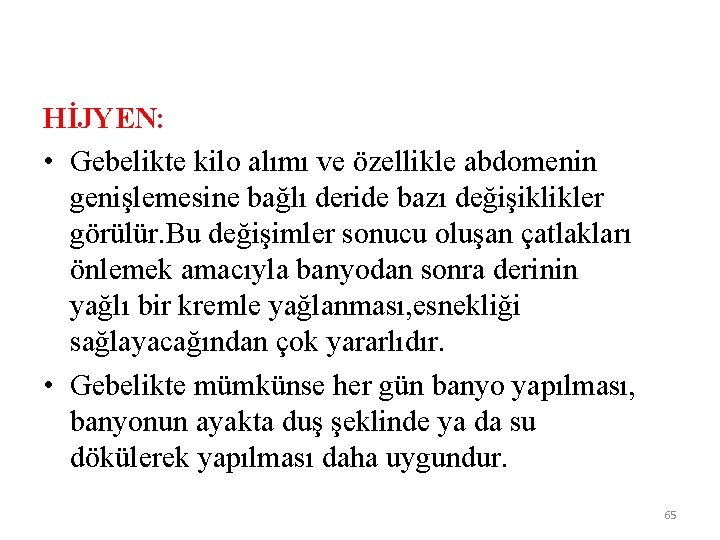 HİJYEN:

• Gebelikte kilo alımı ve özellikle abdomenin genişlemesine bağlı deride bazı değişiklikler görülür.Bu değişimler sonucu oluşan çatlakları önlemek amacıyla banyodan sonra derinin yağlı bir kremle yağlanması,esnekliği sağlayacağından çok yararlıdır.

• Gebelikte mümkünse her gün banyo yapılması, banyonun ayakta duş şeklinde ya da su dökülerek yapılması daha uygundur.

65